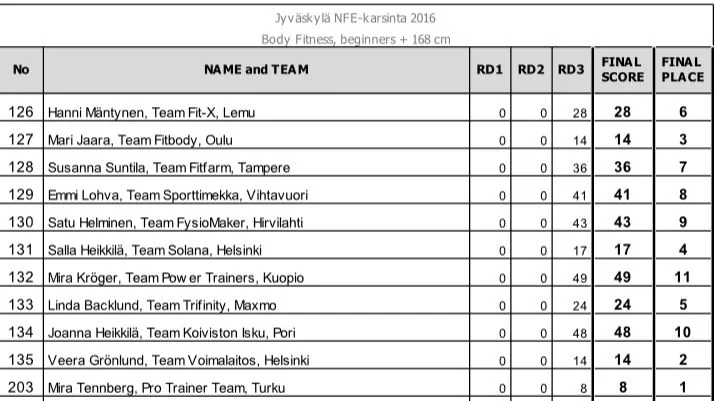 Jyväskylä NFE-karsinta 2016

Body Fitness, beginners + 168 cm

| No | NAME and TEAM | RD1 | RD2 | RD3 | FINAL SCORE | FINAL PLACE |
|---|---|---|---|---|---|---|
| 126 | Hanni Mäntynen, Team Fit-X, Lemu | 0 | 0 | 28 | 28 | 6 |
| 127 | Mari Jaara, Team Fitbody, Oulu | 0 | 0 | 14 | 14 | 3 |
| 128 | Susanna Suntila, Team Fitfarm, Tampere | 0 | 0 | 36 | 36 | 7 |
| 129 | Emmi Lohva, Team Sporttimekka, Vihtavuori | 0 | 0 | 41 | 41 | 8 |
| 130 | Satu Helminen, Team FysioMaker, Hirvilahti | 0 | 0 | 43 | 43 | 9 |
| 131 | Salla Heikkilä, Team Solana, Helsinki | 0 | 0 | 17 | 17 | 4 |
| 132 | Mira Kröger, Team Pow er Trainers, Kuopio | 0 | 0 | 49 | 49 | 11 |
| 133 | Linda Backlund, Team Trifinity, Maxmo | 0 | 0 | 24 | 24 | 5 |
| 134 | Joanna Heikkilä, Team Koiviston Isku, Pori | 0 | 0 | 48 | 48 | 10 |
| 135 | Veera Grönlund, Team Voimalaitos, Helsinki | 0 | 0 | 14 | 14 | 2 |
| 203 | Mira Tennberg, Pro Trainer Team, Turku | 0 | 0 | 8 | 8 | 1 |